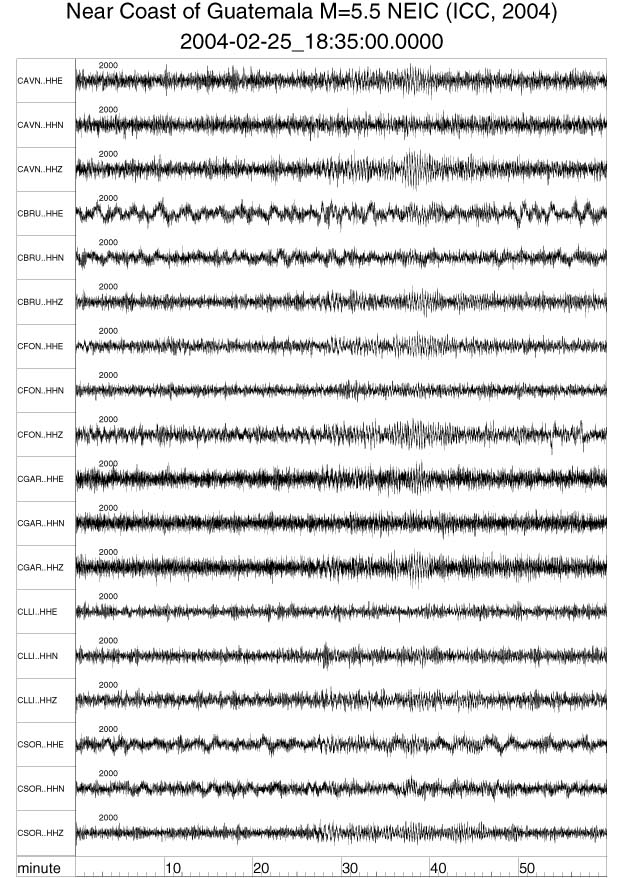 Near Coast of Guatemala M=5.5 NEIC (ICC, 2004)
2004-02-25_18:35:00.0000

CAVN..HHE
2000
CAVN..HHN
2000
CAVN..HHZ
2000
CBRU..HHE
2000
CBRU..HHN
2000
CBRU..HHZ
2000
CFON..HHE
2000
CFON..HHN
2000
CFON..HHZ
2000
CGAR..HHE
2000
CGAR..HHN
2000
CGAR..HHZ
2000
CLLI..HHE
2000
CLLI..HHN
2000
CLLI..HHZ
2000
CSOR..HHE
2000
CSOR..HHN
2000
CSOR..HHZ
2000

minute 10 20 30 40 50